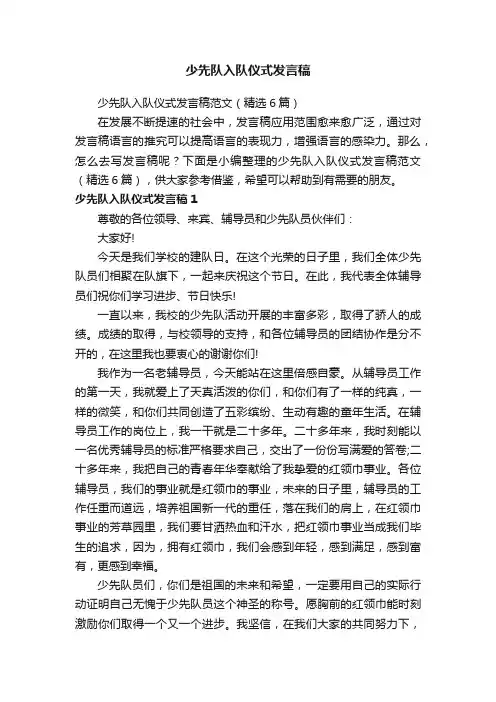 少先队入队仪式发言稿

少先队入队仪式发言稿范文（精选6篇）

在发展不断提速的社会中，发言稿应用范围愈来愈广泛，通过对发言稿语言的推究可以提高语言的表现力，增强语言的感染力。那么，怎么去写发言稿呢？下面是小编整理的少先队入队仪式发言稿范文（精选6篇），供大家参考借鉴，希望可以帮助到有需要的朋友。

少先队入队仪式发言稿1

尊敬的各位领导、来宾、辅导员和少先队员伙伴们：

大家好!

今天是我们学校的建队日。在这个光荣的日子里，我们全体少先队员们相聚在队旗下，一起来庆祝这个节日。在此，我代表全体辅导员们祝你们学习进步、节日快乐!

一直以来，我校的少先队活动开展的丰富多彩，取得了骄人的成绩。成绩的取得，与校领导的支持，和各位辅导员的团结协作是分不开的，在这里我也要衷心的谢谢你们!

我作为一名老辅导员，今天能站在这里倍感自豪。从辅导员工作的第一天，我就爱上了天真活泼的你们，和你们有了一样的纯真，一样的微笑，和你们共同创造了五彩缤纷、生动有趣的童年生活。在辅导员工作的岗位上，我一干就是二十多年。二十多年来，我时刻能以一名优秀辅导员的标准严格要求自己，交出了一份份写满爱的答卷;二十多年来，我把自己的青春年华奉献给了我挚爱的红领巾事业。各位辅导员，我们的事业就是红领巾的事业，未来的日子里，辅导员的工作任重而道远，培养祖国新一代的重任，落在我们的肩上，在红领巾事业的芳草园里，我们要甘洒热血和汗水，把红领巾事业当成我们毕生的追求，因为，拥有红领巾，我们会感到年轻，感到满足，感到富有，更感到幸福。

少先队员们，你们是祖国的未来和希望，一定要用自己的实际行动证明自己无愧于少先队员这个神圣的称号。愿胸前的红领巾能时刻激励你们取得一个又一个进步。我坚信，在我们大家的共同努力下，